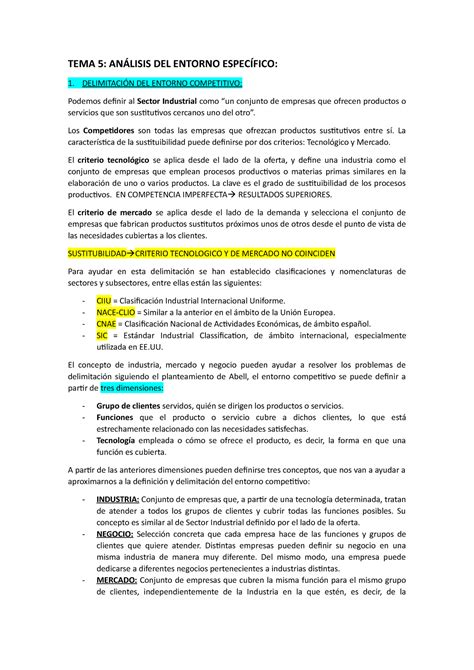 TEMA 5: ANÁLISIS DEL ENTORNO ESPECÍFICO:

1. DELIMITACIÓN DEL ENTORNO COMPETITIVO:

Podemos definir al Sector Industrial como "un conjunto de empresas que ofrecen productos o servicios que son sustitutivos cercanos uno del otro".

Los Competidores son todas las empresas que ofrezcan productos sustitutivos entre sí. La característica de la sustituibilidad puede definirse por dos criterios: Tecnológico y Mercado.

El criterio tecnológico se aplica desde el lado de la oferta, y define una industria como el conjunto de empresas que emplean procesos productivos o materias primas similares en la elaboración de uno o varios productos. La clave es el grado de sustituibilidad de los procesos productivos. EN COMPETENCIA IMPERFECTA→ RESULTADOS SUPERIORES.

El criterio de mercado se aplica desde el lado de la demanda y selecciona el conjunto de empresas que fabrican productos sustitutos próximos unos de otros desde el punto de vista de las necesidades cubiertas a los clientes.

SUSTITUBILIDAD→CRITERIO TECNOLOGICO Y DE MERCADO NO COINCIDEN

Para ayudar en esta delimitación se han establecido clasificaciones y nomenclaturas de sectores y subsectores, entre ellas están las siguientes:

- CIIU = Clasificación Industrial Internacional Uniforme.
- NACE-CLIO = Similar a la anterior en el ámbito de la Unión Europea.
- CNAE = Clasificación Nacional de Actividades Económicas, de ámbito español.
- SIC = Estándar Industrial Classification, de ámbito internacional, especialmente utilizada en EE.UU.

El concepto de industria, mercado y negocio pueden ayudar a resolver los problemas de delimitación siguiendo el planteamiento de Abell, el entorno competitivo se puede definir a partir de tres dimensiones:

- Grupo de clientes servidos, quién se dirigen los productos o servicios.
- Funciones que el producto o servicio cubre a dichos clientes, lo que está estrechamente relacionado con las necesidades satisfechas.
- Tecnología empleada o cómo se ofrece el producto, es decir, la forma en que una función es cubierta.

A partir de las anteriores dimensiones pueden definirse tres conceptos, que nos van a ayudar a aproximarnos a la definición y delimitación del entorno competitivo:

- INDUSTRIA: Conjunto de empresas que, a partir de una tecnología determinada, tratan de atender a todos los grupos de clientes y cubrir todas las funciones posibles. Su concepto es similar al de Sector Industrial definido por el lado de la oferta.
- NEGOCIO: Selección concreta que cada empresa hace de las funciones y grupos de clientes que quiere atender. Distintas empresas pueden definir su negocio en una misma industria de manera muy diferente. Del mismo modo, una empresa puede dedicarse a diferentes negocios pertenecientes a industrias distintas.
- MERCADO: Conjunto de empresas que cubren la misma función para el mismo grupo de clientes, independientemente de la Industria en la que estén, es decir, de la